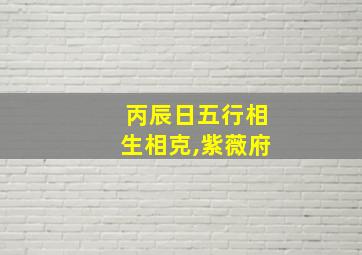 丙辰日五行相生相克,紫薇府